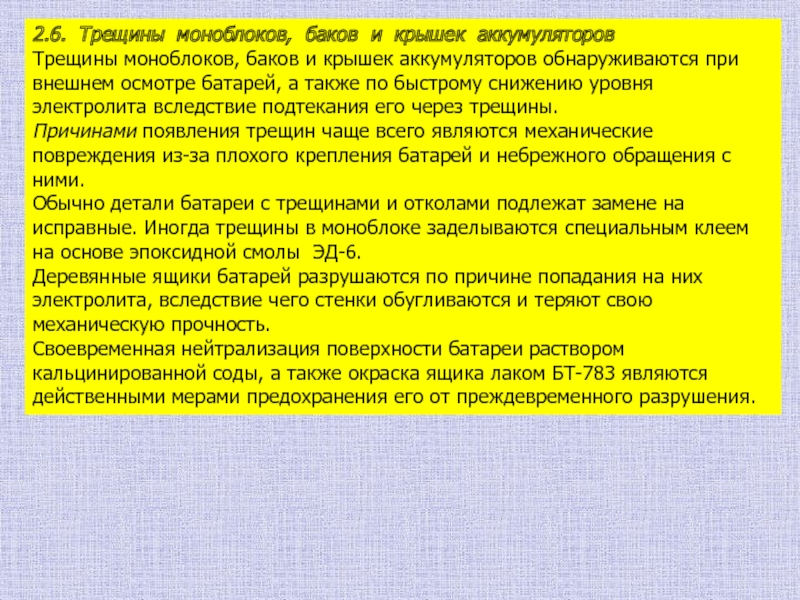 2.6. Трещины моноблоков, баков и крышек аккумуляторов
Трещины моноблоков, баков и крышек аккумуляторов обнаруживаются при внешнем осмотре батарей, а также по быстрому снижению уровня электролита вследствие подтекания его через трещины.
Причинами появления трещин чаще всего являются механические повреждения из-за плохого крепления батарей и небрежного обращения с ними.
Обычно детали батареи с трещинами и отколами подлежат замене на исправные. Иногда трещины в моноблоке заделываются специальным клеем на основе эпоксидной смолы ЭД-6.
Деревянные ящики батарей разрушаются по причине попадания на них электролита, вследствие чего стенки обугливаются и теряют свою механическую прочность.
Своевременная нейтрализация поверхности батареи раствором кальцинированной соды, а также окраска ящика лаком БТ-783 являются действенными мерами предохранения его от преждевременного разрушения.